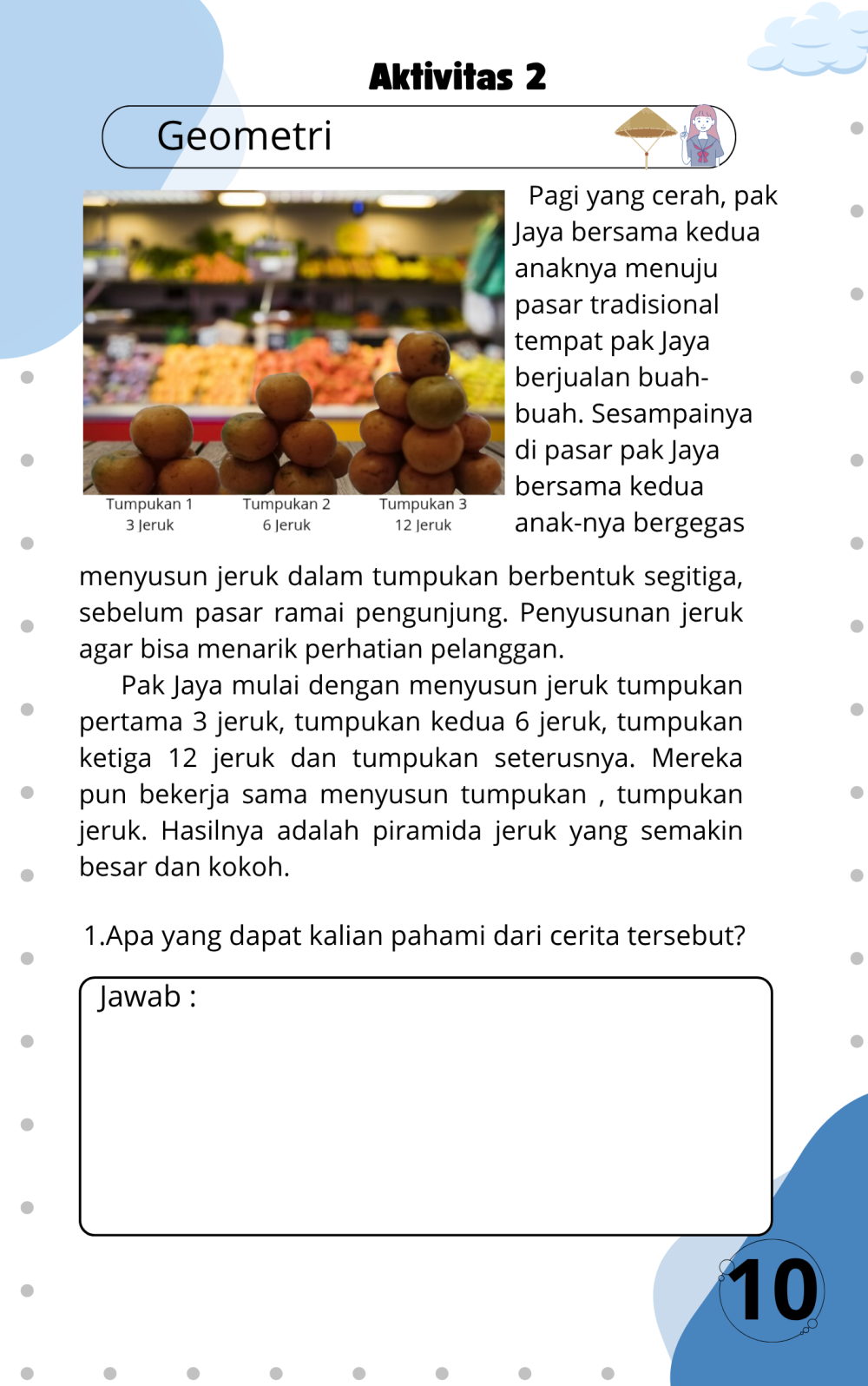 Aktivitas 2

Geometri

Tumpukan 1
3 Jeruk

Tumpukan 2
6 Jeruk

Tumpukan 3
12 Jeruk

Pagi yang cerah, pak Jaya bersama kedua anaknya menuju pasar tradisional tempat pak Jaya berjualan buah-buah. Sesampainya di pasar pak Jaya bersama kedua anak-nya bergegas menyusun jeruk dalam tumpukan berbentuk segitiga, sebelum pasar ramai pengunjung. Penyusunan jeruk agar bisa menarik perhatian pelanggan.

Pak Jaya mulai dengan menyusun jeruk tumpukan pertama 3 jeruk, tumpukan kedua 6 jeruk, tumpukan ketiga 12 jeruk dan tumpukan seterusnya. Mereka pun bekerja sama menyusun tumpukan , tumpukan jeruk. Hasilnya adalah piramida jeruk yang semakin besar dan kokoh.

1.Apa yang dapat kalian pahami dari cerita tersebut?

Jawab :

10